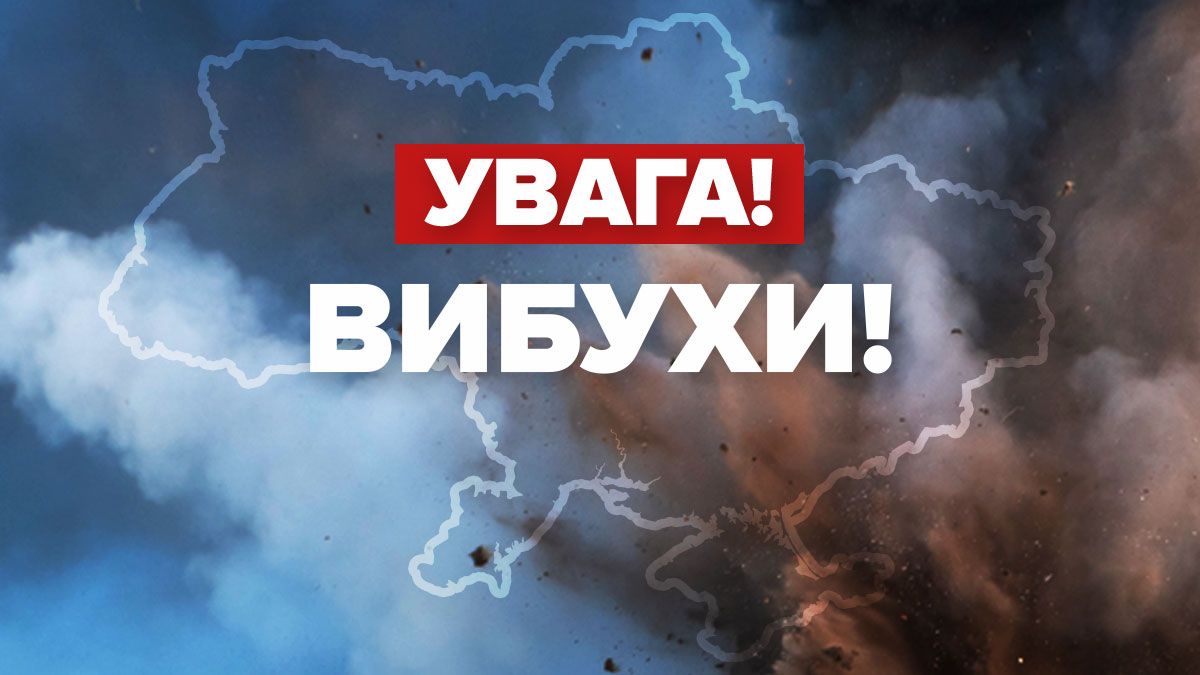 УВАГА!
ВИБУХИ!